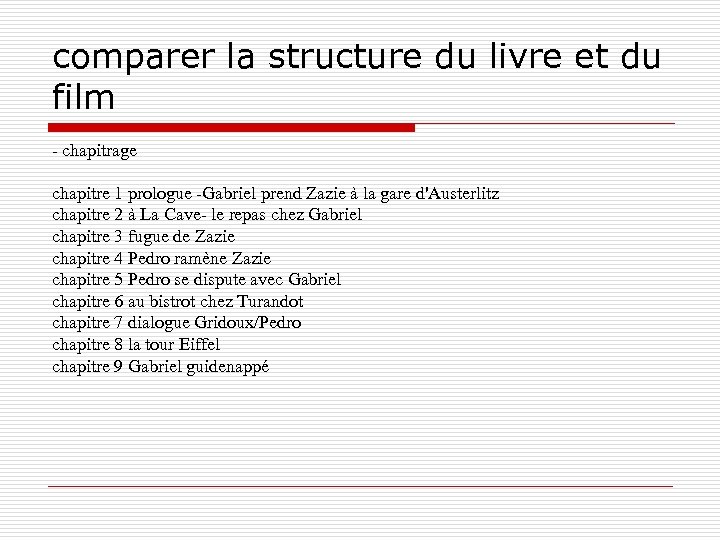 comparer la structure du livre et du film

- chapitrage

chapitre 1 prologue -Gabriel prend Zazie à la gare d'Austerlitz
chapitre 2 à La Cave- le repas chez Gabriel
chapitre 3 fugue de Zazie
chapitre 4 Pedro ramène Zazie
chapitre 5 Pedro se dispute avec Gabriel
chapitre 6 au bistrot chez Turandot
chapitre 7 dialogue Gridoux/Pedro
chapitre 8 la tour Eiffel
chapitre 9 Gabriel guidenappé